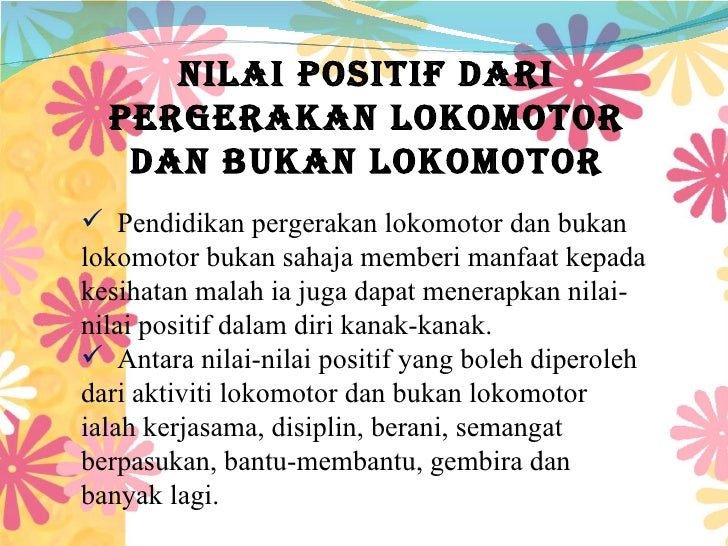 NILAI POSITIF DARI PERGERAKAN LOKOMOTOR DAN BUKAN LOKOMOTOR

✓ Pendidikan pergerakan lokomotor dan bukan lokomotor bukan sahaja memberi manfaat kepada kesihatan malah ia juga dapat menerapkan nilai-nilai positif dalam diri kanak-kanak.
✓ Antara nilai-nilai positif yang boleh diperoleh dari aktiviti lokomotor dan bukan lokomotor ialah kerjasama, disiplin, berani, semangat berpasukan, bantu-membantu, gembira dan banyak lagi.